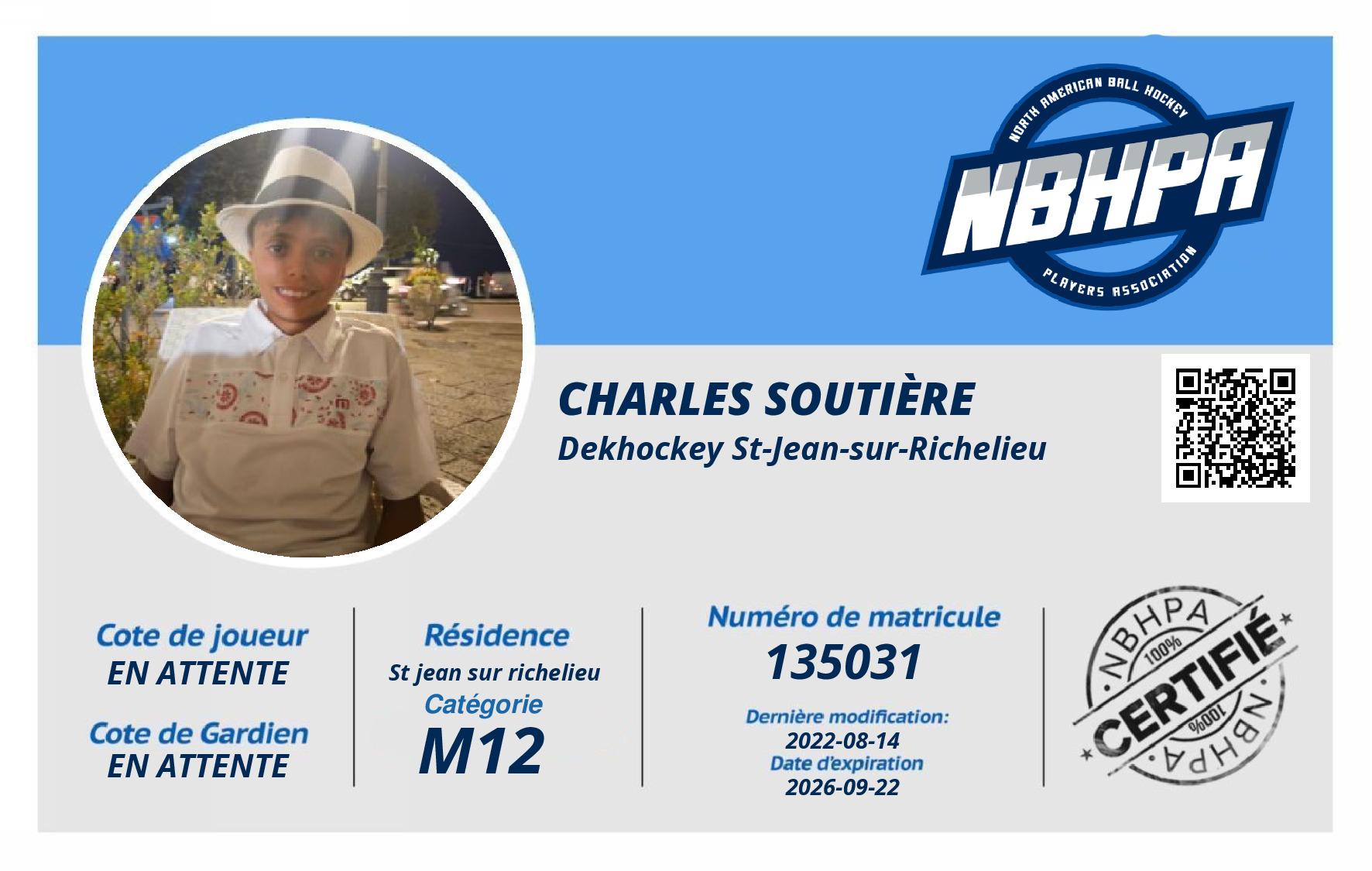 NORTH AMERICAN BALL HOCKEY
NBHPA
PLAYERS ASSOCIATION

CHARLES SOUTIÈRE
Dekhockey St-Jean-sur-Richelieu

Cote de joueur
EN ATTENTE

Cote de Gardien
EN ATTENTE

Résidence
St jean sur richelieu
Catégorie
M12

Numéro de matricule
135031
Dernière modification:
2022-08-14
Date d'expiration
2026-09-22

NBHPA
100%
CERTIFIÉ
100%
NBHPA